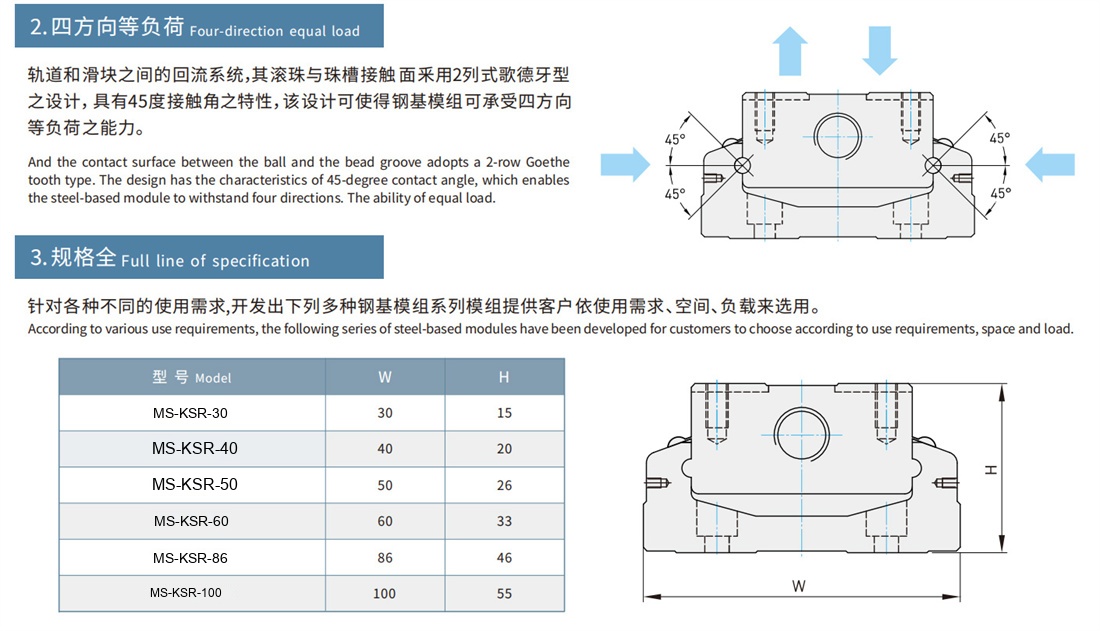 2.四方向等负荷 Four-direction equal load

轨道和滑块之间的回流系统，其滚珠与珠槽接触面采用2列式歌德牙型之设计，具有45度接触角之特性，该设计可使得钢基模组可承受四方向等负荷之能力。

And the contact surface between the ball and the bead groove adopts a 2-row Goethe tooth type. The design has the characteristics of 45-degree contact angle, which enables the steel-based module to withstand four directions. The ability of equal load.

45°
45°
45°
45°

3.规格全 Full line of specification

针对各种不同的使用需求，开发出下列多种钢基模组系列模组提供客户依使用需求、空间、负载来选用。
According to various use requirements, the following series of steel-based modules have been developed for customers to choose according to use requirements, space and load.

| 型 号 Model | W | H |
|---|---|---|
| MS-KSR-30 | 30 | 15 |
| MS-KSR-40 | 40 | 20 |
| MS-KSR-50 | 50 | 26 |
| MS-KSR-60 | 60 | 33 |
| MS-KSR-86 | 86 | 46 |
| MS-KSR-100 | 100 | 55 |

H
W